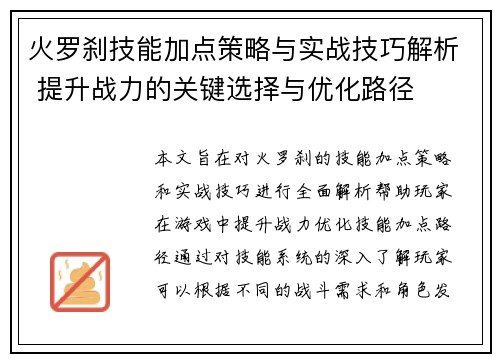 火罗刹技能加点策略与实战技巧解析 提升战力的关键选择与优化路径

本文旨在对火罗刹的技能加点策略和实战技巧进行全面解析帮助玩家在游戏中提升战力优化技能加点路径通过对技能系统的深入了解玩家可以根据不同的战斗需求和角色发